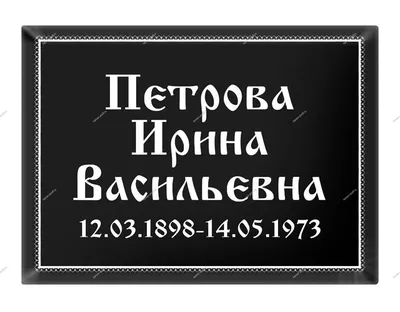 Петрова
Ирина
Васильевна
12.03.1898-14.05.1973